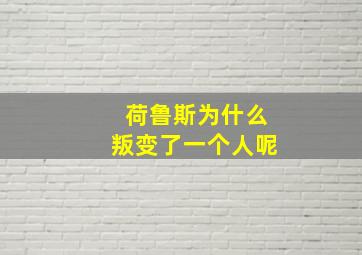 荷鲁斯为什么
叛变了一个人呢